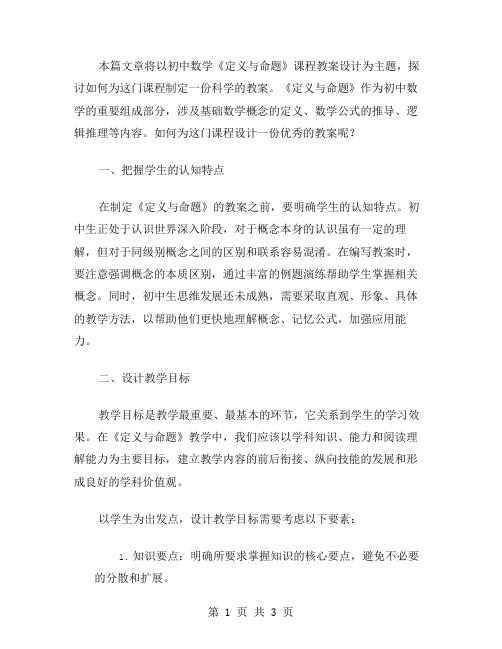 本篇文章将以初中数学《定义与命题》课程教案设计为主题，探讨如何为这门课程制定一份科学的教案。《定义与命题》作为初中数学的重要组成部分，涉及基础数学概念的定义、数学公式的推导、逻辑推理等内容。如何为这门课程设计一份优秀的教案呢？

一、把握学生的认知特点

在制定《定义与命题》的教案之前，要明确学生的认知特点。初中生正处于认识世界深入阶段，对于概念本身的认识虽有一定的理解，但对于同级别概念之间的区别和联系容易混淆。在编写教案时，要注意强调概念的本质区别，通过丰富的例题演练帮助学生掌握相关概念。同时，初中生思维发展还未成熟，需要采取直观、形象、具体的教学方法，以帮助他们更快地理解概念、记忆公式，加强应用能力。

二、设计教学目标

教学目标是教学最重要、最基本的环节，它关系到学生的学习效果。在《定义与命题》教学中，我们应该以学科知识、能力和阅读理解能力为主要目标，建立教学内容的前后衔接、纵向技能的发展和形成良好的学科价值观。

以学生为出发点，设计教学目标需要考虑以下要素：

1. 知识要点：明确所要求掌握知识的核心要点，避免不必要的分散和扩展。

第 1 页 共 3 页